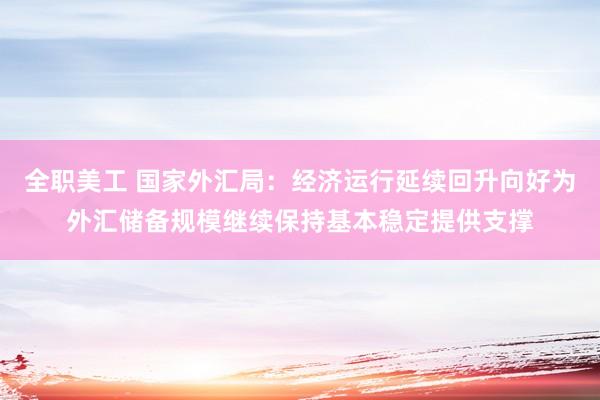 全职美工 国家外汇局：经济运行延续回升向好为外汇储备规模继续保持基本稳定提供支撑